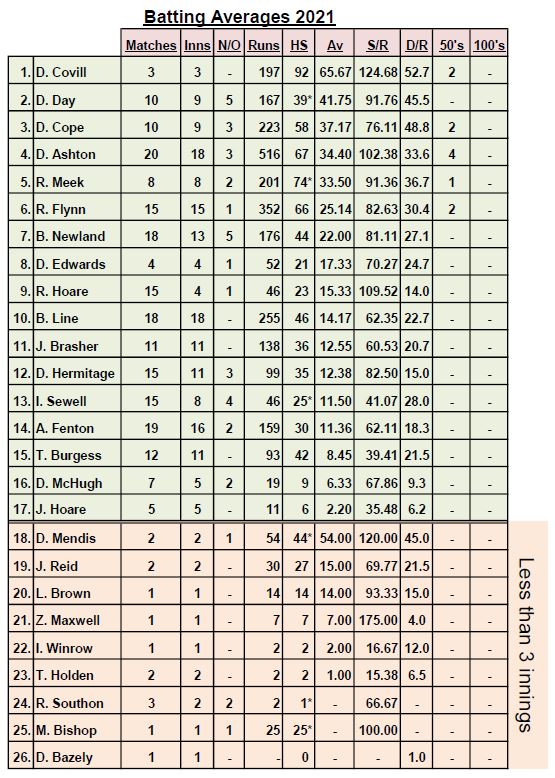 Batting Averages 2021

| | | Matches | Inns | N/O | Runs | HS | Av | S/R | D/R | 50's | 100's |
|---|---|---|---|---|---|---|---|---|---|---|---|
| 1. | D. Covill | 3 | 3 | - | 197 | 92 | 65.67 | 124.68 | 52.7 | 2 | - |
| 2. | D. Day | 10 | 9 | 5 | 167 | 39* | 41.75 | 91.76 | 45.5 | - | - |
| 3. | D. Cope | 10 | 9 | 3 | 223 | 58 | 37.17 | 76.11 | 48.8 | 2 | - |
| 4. | D. Ashton | 20 | 18 | 3 | 516 | 67 | 34.40 | 102.38 | 33.6 | 4 | - |
| 5. | R. Meek | 8 | 8 | 2 | 201 | 74* | 33.50 | 91.36 | 36.7 | 1 | - |
| 6. | R. Flynn | 15 | 15 | 1 | 352 | 66 | 25.14 | 82.63 | 30.4 | 2 | - |
| 7. | B. Newland | 18 | 13 | 5 | 176 | 44 | 22.00 | 81.11 | 27.1 | - | - |
| 8. | D. Edwards | 4 | 4 | 1 | 52 | 21 | 17.33 | 70.27 | 24.7 | - | - |
| 9. | R. Hoare | 15 | 4 | 1 | 46 | 23 | 15.33 | 109.52 | 14.0 | - | - |
| 10. | B. Line | 18 | 18 | - | 255 | 46 | 14.17 | 62.35 | 22.7 | - | - |
| 11. | J. Brasher | 11 | 11 | - | 138 | 36 | 12.55 | 60.53 | 20.7 | - | - |
| 12. | D. Hermitage | 15 | 11 | 3 | 99 | 35 | 12.38 | 82.50 | 15.0 | - | - |
| 13. | I. Sewell | 15 | 8 | 4 | 46 | 25* | 11.50 | 41.07 | 28.0 | - | - |
| 14. | A. Fenton | 19 | 16 | 2 | 159 | 30 | 11.36 | 62.11 | 18.3 | - | - |
| 15. | T. Burgess | 12 | 11 | - | 93 | 42 | 8.45 | 39.41 | 21.5 | - | - |
| 16. | D. McHugh | 7 | 5 | 2 | 19 | 9 | 6.33 | 67.86 | 9.3 | - | - |
| 17. | J. Hoare | 5 | 5 | - | 11 | 6 | 2.20 | 35.48 | 6.2 | - | - |
| 18. | D. Mendis | 2 | 2 | 1 | 54 | 44* | 54.00 | 120.00 | 45.0 | - | - |
| 19. | J. Reid | 2 | 2 | - | 30 | 27 | 15.00 | 69.77 | 21.5 | - | - |
| 20. | L. Brown | 1 | 1 | - | 14 | 14 | 14.00 | 93.33 | 15.0 | - | - |
| 21. | Z. Maxwell | 1 | 1 | - | 7 | 7 | 7.00 | 175.00 | 4.0 | - | - |
| 22. | I. Winrow | 1 | 1 | - | 2 | 2 | 2.00 | 16.67 | 12.0 | - | - |
| 23. | T. Holden | 2 | 2 | - | 2 | 2 | 1.00 | 15.38 | 6.5 | - | - |
| 24. | R. Southon | 3 | 2 | 2 | 2 | 1* | - | 66.67 | - | - | - |
| 25. | M. Bishop | 1 | 1 | 1 | 25 | 25* | - | 100.00 | - | - | - |
| 26. | D. Bazely | 1 | 1 | - | - | 0 | - | - | 1.0 | - | - |

Less than 3 innings